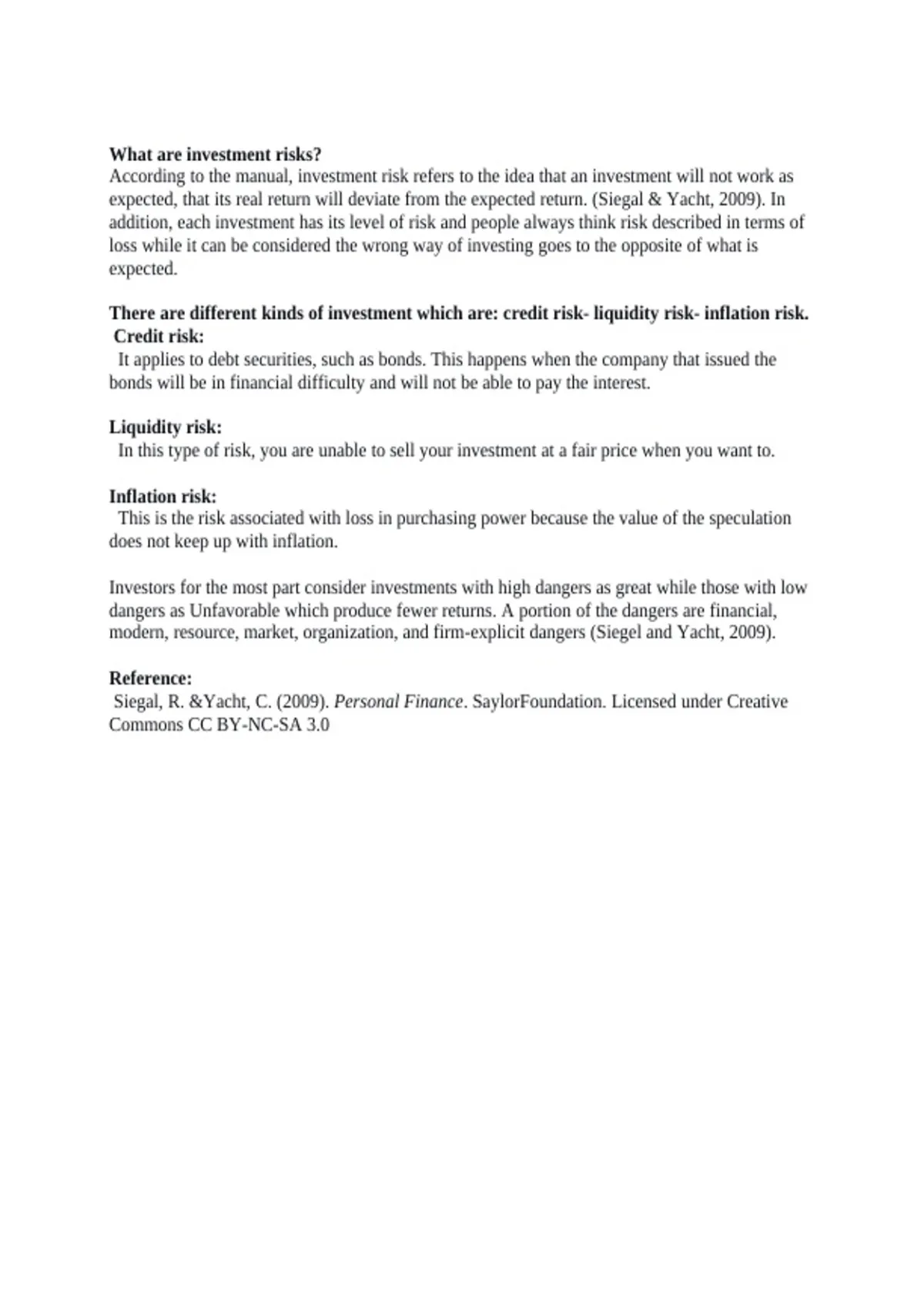 What are investment risks?
According to the manual, investment risk refers to the idea that an investment will not work as expected, that its real return will deviate from the expected return. (Siegal & Yacht, 2009). In addition, each investment has its level of risk and people always think risk described in terms of loss while it can be considered the wrong way of investing goes to the opposite of what is expected.

There are different kinds of investment which are: credit risk- liquidity risk- inflation risk.
Credit risk:
It applies to debt securities, such as bonds. This happens when the company that issued the bonds will be in financial difficulty and will not be able to pay the interest.

Liquidity risk:
In this type of risk, you are unable to sell your investment at a fair price when you want to.

Inflation risk:
This is the risk associated with loss in purchasing power because the value of the speculation does not keep up with inflation.

Investors for the most part consider investments with high dangers as great while those with low dangers as Unfavorable which produce fewer returns. A portion of the dangers are financial, modern, resource, market, organization, and firm-explicit dangers (Siegel and Yacht, 2009).

Reference:
Siegal, R. &Yacht, C. (2009). Personal Finance. SaylorFoundation. Licensed under Creative Commons CC BY-NC-SA 3.0